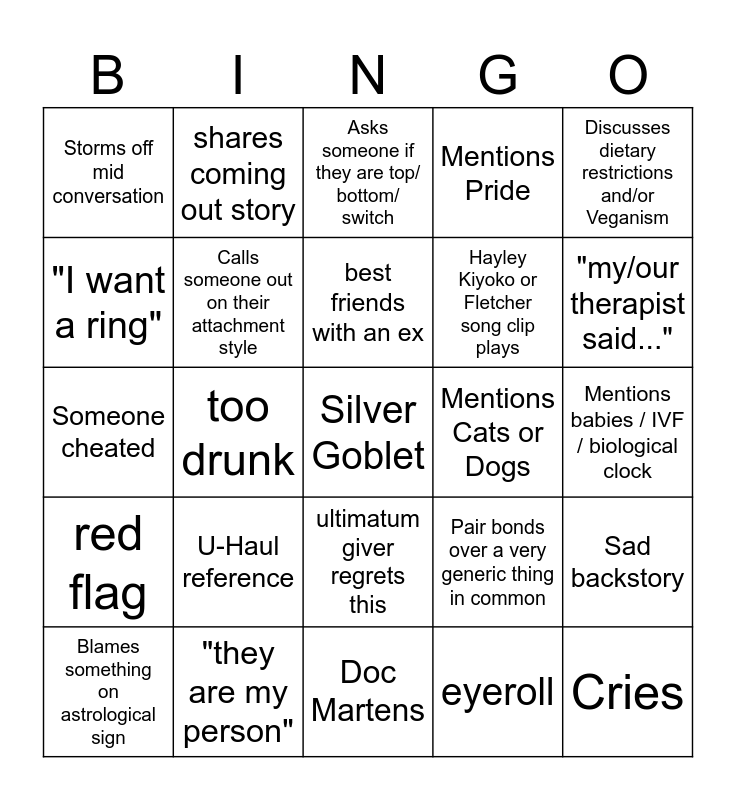 | B | I | N | G | O |
|---|---|---|---|---|
| Storms off mid conversation | shares coming out story | Asks someone if they are top/ bottom/ switch | Mentions Pride | Discusses dietary restrictions and/or Veganism |
| "I want a ring" | Calls someone out on their attachment style | best friends with an ex | Hayley Kiyoko or Fletcher song clip plays | "my/our therapist said..." |
| Someone cheated | too drunk | Silver Goblet | Mentions Cats or Dogs | Mentions babies / IVF / biological clock |
| red flag | U-Haul reference | ultimatum giver regrets this | Pair bonds over a very generic thing in common | Sad backstory |
| Blames something on astrological sign | "they are my person" | Doc Martens | eyeroll | Cries |